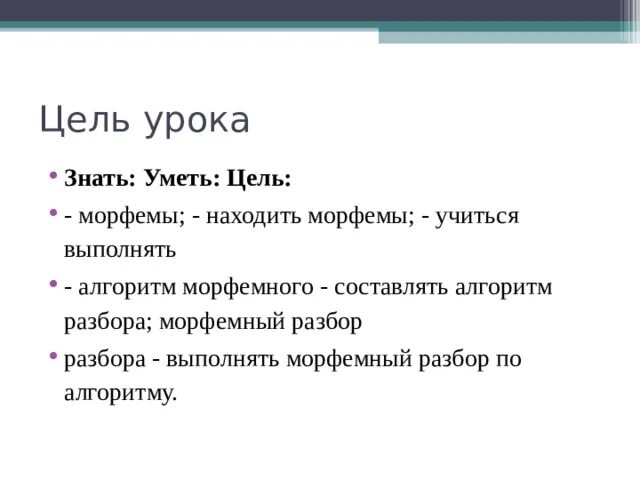 Цель урока

• Знать: Уметь: Цель:

• - морфемы; - находить морфемы; - учиться выполнять

• - алгоритм морфемного - составлять алгоритм разбора; морфемный разбор

• разбора - выполнять морфемный разбор по алгоритму.